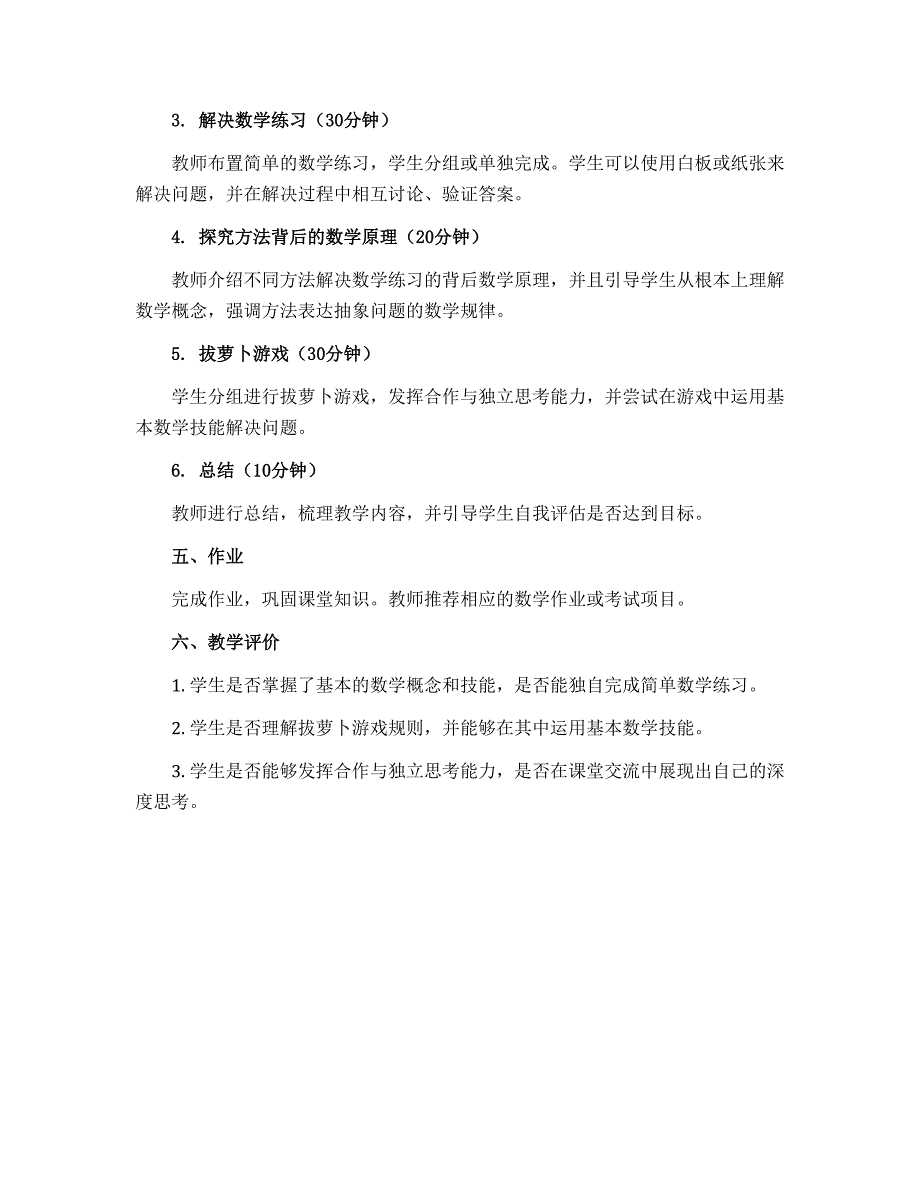 3. 解决数学练习（30分钟）

教师布置简单的数学练习，学生分组或单独完成。学生可以使用白板或纸张来解决问题，并在解决过程中相互讨论、验证答案。

4. 探究方法背后的数学原理（20分钟）

教师介绍不同方法解决数学练习的背后数学原理，并且引导学生从根本上理解数学概念，强调方法表达抽象问题的数学规律。

5. 拔萝卜游戏（30分钟）

学生分组进行拔萝卜游戏，发挥合作与独立思考能力，并尝试在游戏中运用基本数学技能解决问题。

6. 总结（10分钟）

教师进行总结，梳理教学内容，并引导学生自我评估是否达到目标。

五、作业

完成作业，巩固课堂知识。教师推荐相应的数学作业或考试项目。

六、教学评价

1. 学生是否掌握了基本的数学概念和技能，是否能独自完成简单数学练习。

2. 学生是否理解拔萝卜游戏规则，并能够在其中运用基本数学技能。

3. 学生是否能够发挥合作与独立思考能力，是否在课堂交流中展现出自己的深度思考。